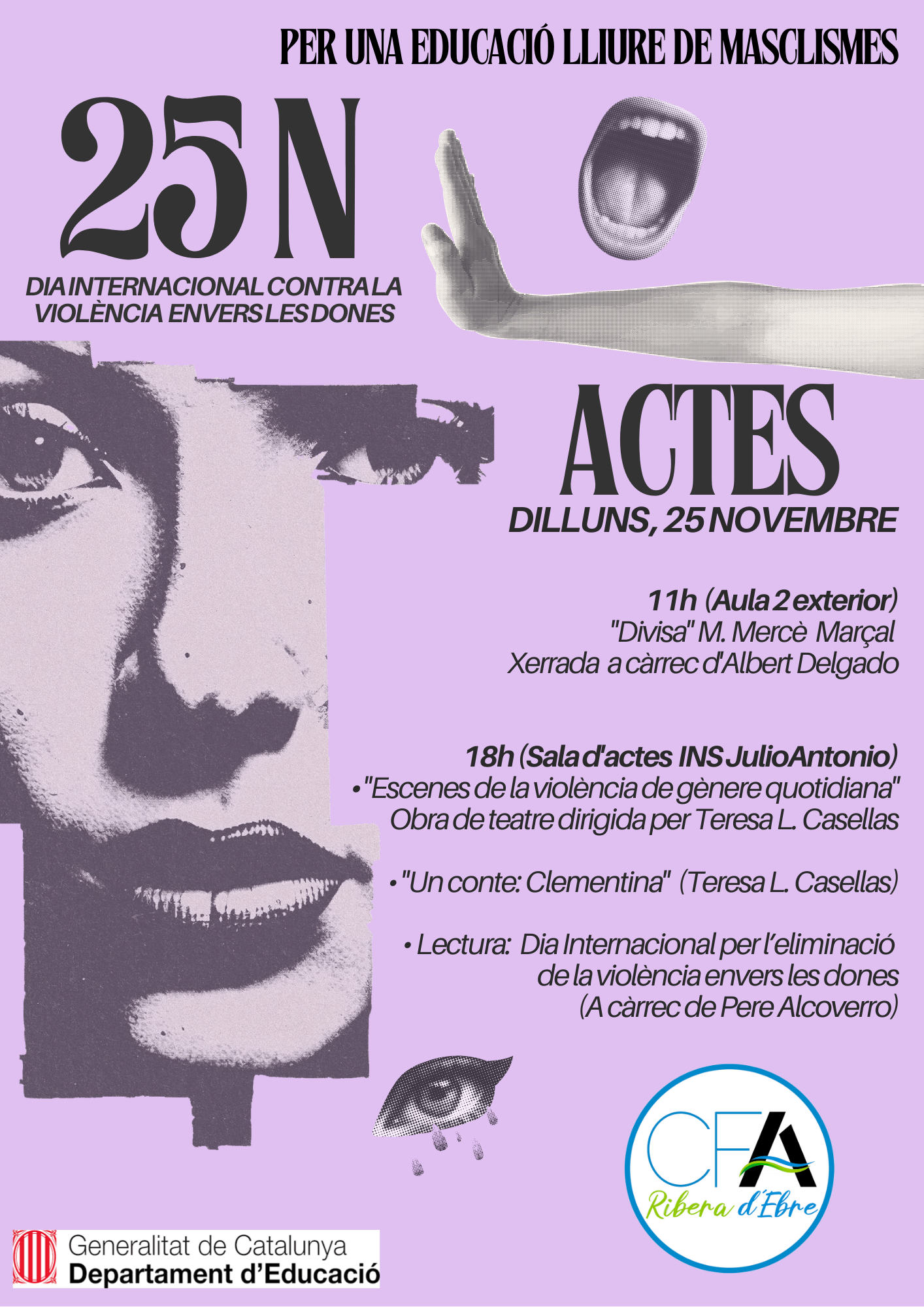 PER UNA EDUCACIÓ LLIURE DE MASCLISMES

25 N

DIA INTERNACIONAL CONTRA LA VIOLÈNCIA ENVERS LES DONES

ACTES

DILLUNS, 25 NOVEMBRE

11h (Aula 2 exterior)
"Divisa" M. Mercè Marçal
Xerrada a càrrec d'Albert Delgado

18h (Sala d'actes INS JulioAntonio)
• "Escenes de la violència de gènere quotidiana"
Obra de teatre dirigida per Teresa L. Casellas

• "Un conte: Clementina" (Teresa L. Casellas)

• Lectura: Dia Internacional per l'eliminació de la violència envers les dones
(A càrrec de Pere Alcoverro)

CFA
Ribera d'Ebre

Generalitat de Catalunya
Departament d'Educació